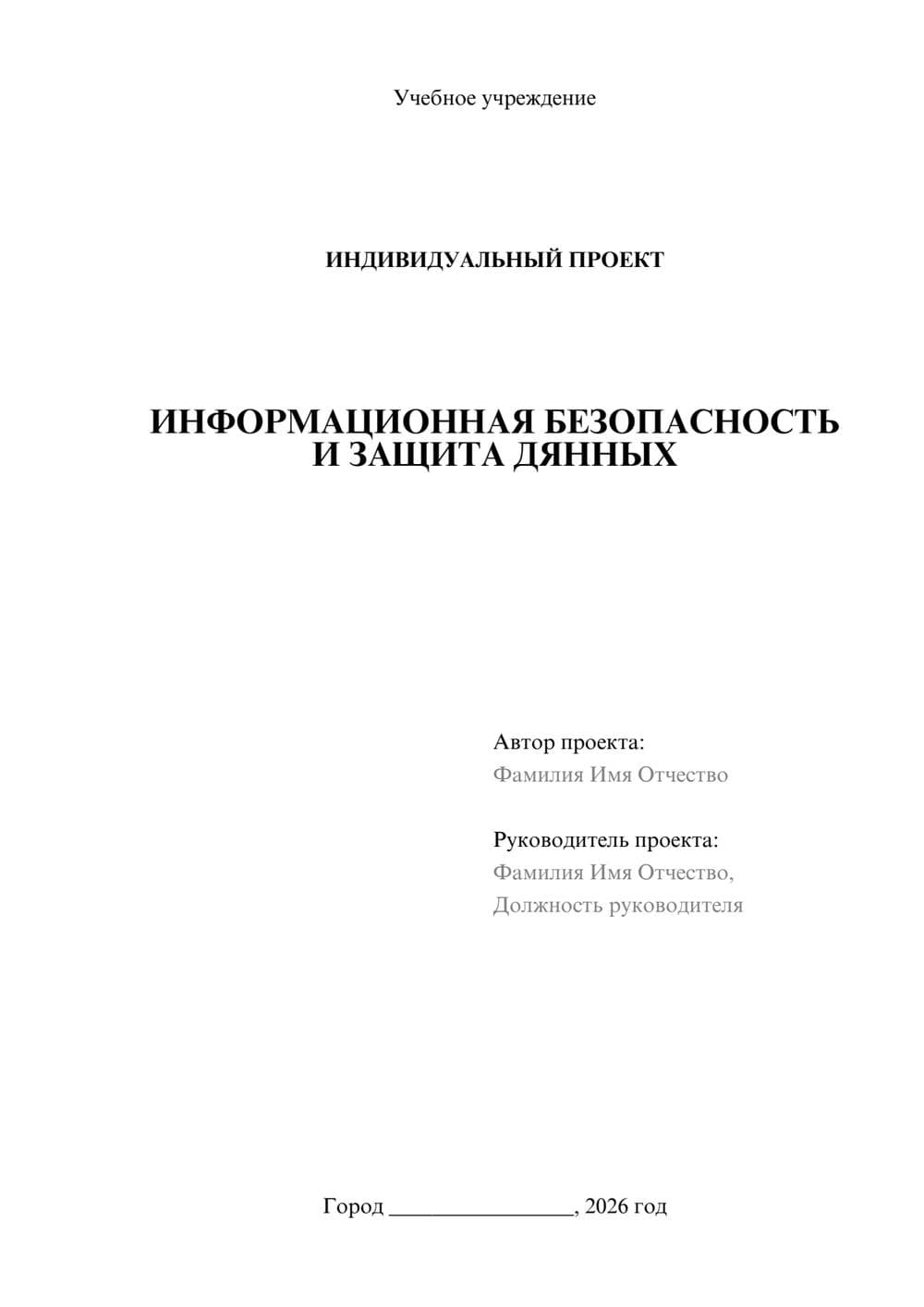 Учебное учреждение

ИНДИВИДУАЛЬНЫЙ ПРОЕКТ

ИНФОРМАЦИОННАЯ БЕЗОПАСНОСТЬ
И ЗАЩИТА ДЯННЫХ

Автор проекта:
Фамилия Имя Отчество

Руководитель проекта:
Фамилия Имя Отчество,
Должность руководителя

Город ________________, 2026 год